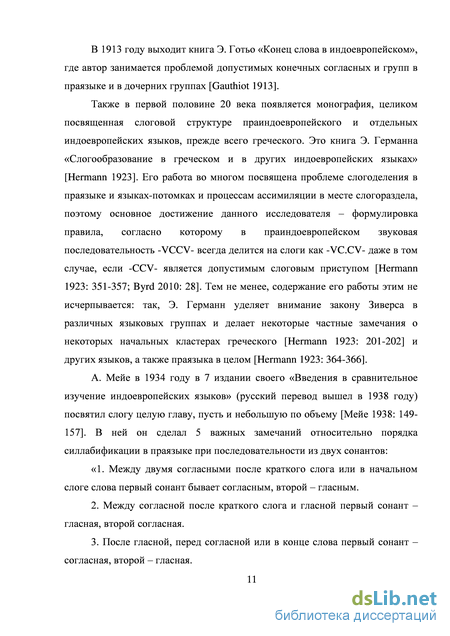 В 1913 году выходит книга Э. Готьо «Конец слова в индоевропейском», где автор занимается проблемой допустимых конечных согласных и групп в праязыке и в дочерних группах [Gauthiot 1913].

Также в первой половине 20 века появляется монография, целиком посвященная слоговой структуре праиндоевропейского и отдельных индоевропейских языков, прежде всего греческого. Это книга Э. Германна «Слогообразование в греческом и в других индоевропейских языках» [Hermann 1923]. Его работа во многом посвящена проблеме слогоделения в праязыке и языках-потомках и процессам ассимиляции в месте слогораздела, поэтому основное достижение данного исследователя – формулировка правила, согласно которому в праиндоевропейском звуковая последовательность -VCCV- всегда делится на слоги как -VC.CV- даже в том случае, если -CCV- является допустимым слоговым приступом [Hermann 1923: 351-357; Byrd 2010: 28]. Тем не менее, содержание его работы этим не исчерпывается: так, Э. Германн уделяет внимание закону Зиверса в различных языковых группах и делает некоторые частные замечания о некоторых начальных кластерах греческого [Hermann 1923: 201-202] и других языков, а также праязыка в целом [Hermann 1923: 364-366].

А. Мейе в 1934 году в 7 издании своего «Введения в сравнительное изучение индоевропейских языков» (русский перевод вышел в 1938 году) посвятил слогу целую главу, пусть и небольшую по объему [Мейе 1938: 149-157]. В ней он сделал 5 важных замечаний относительно порядка силлабификации в праязыке при последовательности из двух сонантов:

«1. Между двумя согласными после краткого слога или в начальном слоге слова первый сонант бывает согласным, второй – гласным.

2. Между согласной после краткого слога и гласной первый сонант – гласная, второй согласная.

3. После гласной, перед согласной или в конце слова первый сонант – согласная, второй – гласная.

11

dsLib.net
библиотека диссертаций